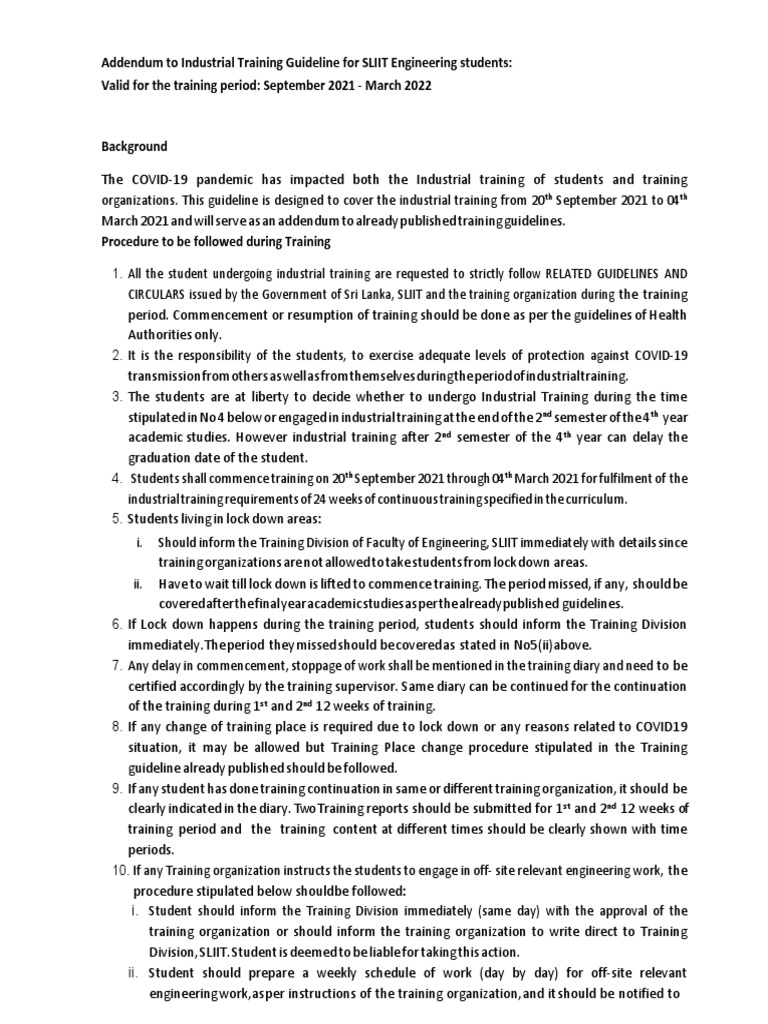 Addendum to Industrial Training Guideline for SLIIT Engineering students:
Valid for the training period: September 2021 - March 2022

Background

The COVID-19 pandemic has impacted both the Industrial training of students and training organizations. This guideline is designed to cover the industrial training from 20$^{th}$ September 2021 to 04$^{th}$ March 2021 and will serve as an addendum to already published training guidelines.
Procedure to be followed during Training

1. All the student undergoing industrial training are requested to strictly follow RELATED GUIDELINES AND CIRCULARS issued by the Government of Sri Lanka, SLIIT and the training organization during the training period. Commencement or resumption of training should be done as per the guidelines of Health Authorities only.
2. It is the responsibility of the students, to exercise adequate levels of protection against COVID-19 transmission from others as well as from themselves during the period of industrial training.
3. The students are at liberty to decide whether to undergo Industrial Training during the time stipulated in No 4 below or engaged in industrial training at the end of the 2$^{nd}$ semester of the 4$^{th}$ year academic studies. However industrial training after 2$^{nd}$ semester of the 4$^{th}$ year can delay the graduation date of the student.
4. Students shall commence training on 20$^{th}$ September 2021 through 04$^{th}$ March 2021 for fulfilment of the industrial training requirements of 24 weeks of continuous training specified in the curriculum.
5. Students living in lock down areas:
i. Should inform the Training Division of Faculty of Engineering, SLIIT immediately with details since training organizations are not allowed to take students from lock down areas.
ii. Have to wait till lock down is lifted to commence training. The period missed, if any, should be covered after the final year academic studies as per the already published guidelines.
6. If Lock down happens during the training period, students should inform the Training Division immediately. The period they missed should be covered as stated in No5(ii) above.
7. Any delay in commencement, stoppage of work shall be mentioned in the training diary and need to be certified accordingly by the training supervisor. Same diary can be continued for the continuation of the training during 1$^{st}$ and 2$^{nd}$ 12 weeks of training.
8. If any change of training place is required due to lock down or any reasons related to COVID19 situation, it may be allowed but Training Place change procedure stipulated in the Training guideline already published should be followed.
9. If any student has done training continuation in same or different training organization, it should be clearly indicated in the diary. Two Training reports should be submitted for 1$^{st}$ and 2$^{nd}$ 12 weeks of training period and the training content at different times should be clearly shown with time periods.
10. If any Training organization instructs the students to engage in off- site relevant engineering work, the procedure stipulated below should be followed:
i. Student should inform the Training Division immediately (same day) with the approval of the training organization or should inform the training organization to write direct to Training Division, SLIIT. Student is deemed to be liable for taking this action.
ii. Student should prepare a weekly schedule of work (day by day) for off-site relevant engineering work, as per instructions of the training organization, and it should be notified to